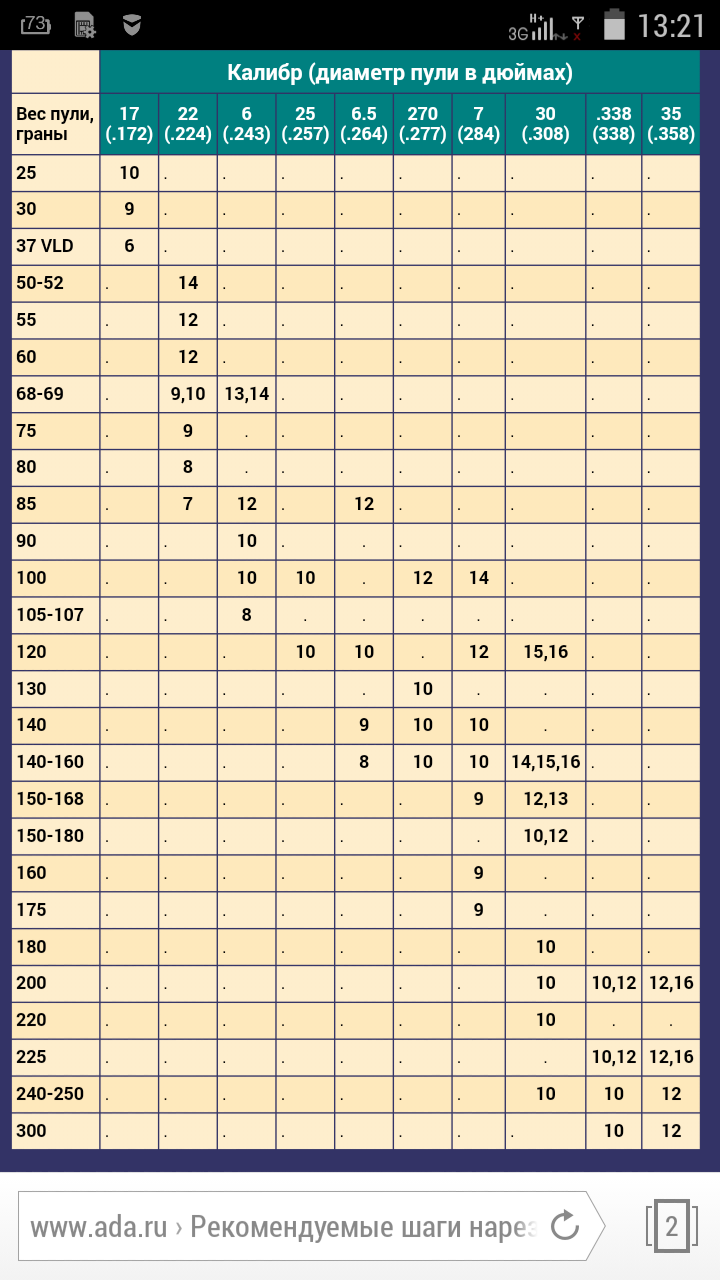 73 3G 13:21

| | Калибр (диаметр пули в дюймах) | | | | | | | | | |
|---|---|---|---|---|---|---|---|---|---|---|
| Вес пули, граны | 17 (.172) | 22 (.224) | 6 (.243) | 25 (.257) | 6.5 (.264) | 270 (.277) | 7 (284) | 30 (.308) | .338 (338) | 35 (.358) |
| 25 | 10 | . | . | . | . | . | . | . | . | . |
| 30 | 9 | . | . | . | . | . | . | . | . | . |
| 37 VLD | 6 | . | . | . | . | . | . | . | . | . |
| 50-52 | . | 14 | . | . | . | . | . | . | . | . |
| 55 | . | 12 | . | . | . | . | . | . | . | . |
| 60 | . | 12 | . | . | . | . | . | . | . | . |
| 68-69 | . | 9,10 | 13,14 | . | . | . | . | . | . | . |
| 75 | . | 9 | . | . | . | . | . | . | . | . |
| 80 | . | 8 | . | . | . | . | . | . | . | . |
| 85 | . | 7 | 12 | . | 12 | . | . | . | . | . |
| 90 | . | . | 10 | . | . | . | . | . | . | . |
| 100 | . | . | 10 | 10 | . | 12 | 14 | . | . | . |
| 105-107 | . | . | 8 | . | . | . | . | . | . | . |
| 120 | . | . | . | 10 | 10 | . | 12 | 15,16 | . | . |
| 130 | . | . | . | . | . | 10 | . | . | . | . |
| 140 | . | . | . | . | 9 | 10 | 10 | . | . | . |
| 140-160 | . | . | . | . | 8 | 10 | 10 | 14,15,16 | . | . |
| 150-168 | . | . | . | . | . | . | 9 | 12,13 | . | . |
| 150-180 | . | . | . | . | . | . | . | 10,12 | . | . |
| 160 | . | . | . | . | . | . | 9 | . | . | . |
| 175 | . | . | . | . | . | . | 9 | . | . | . |
| 180 | . | . | . | . | . | . | . | 10 | . | . |
| 200 | . | . | . | . | . | . | . | 10 | 10,12 | 12,16 |
| 220 | . | . | . | . | . | . | . | 10 | . | . |
| 225 | . | . | . | . | . | . | . | . | 10,12 | 12,16 |
| 240-250 | . | . | . | . | . | . | . | 10 | 10 | 12 |
| 300 | . | . | . | . | . | . | . | . | 10 | 12 |

www.ada.ru › Рекомендуемые шаги нарез

2